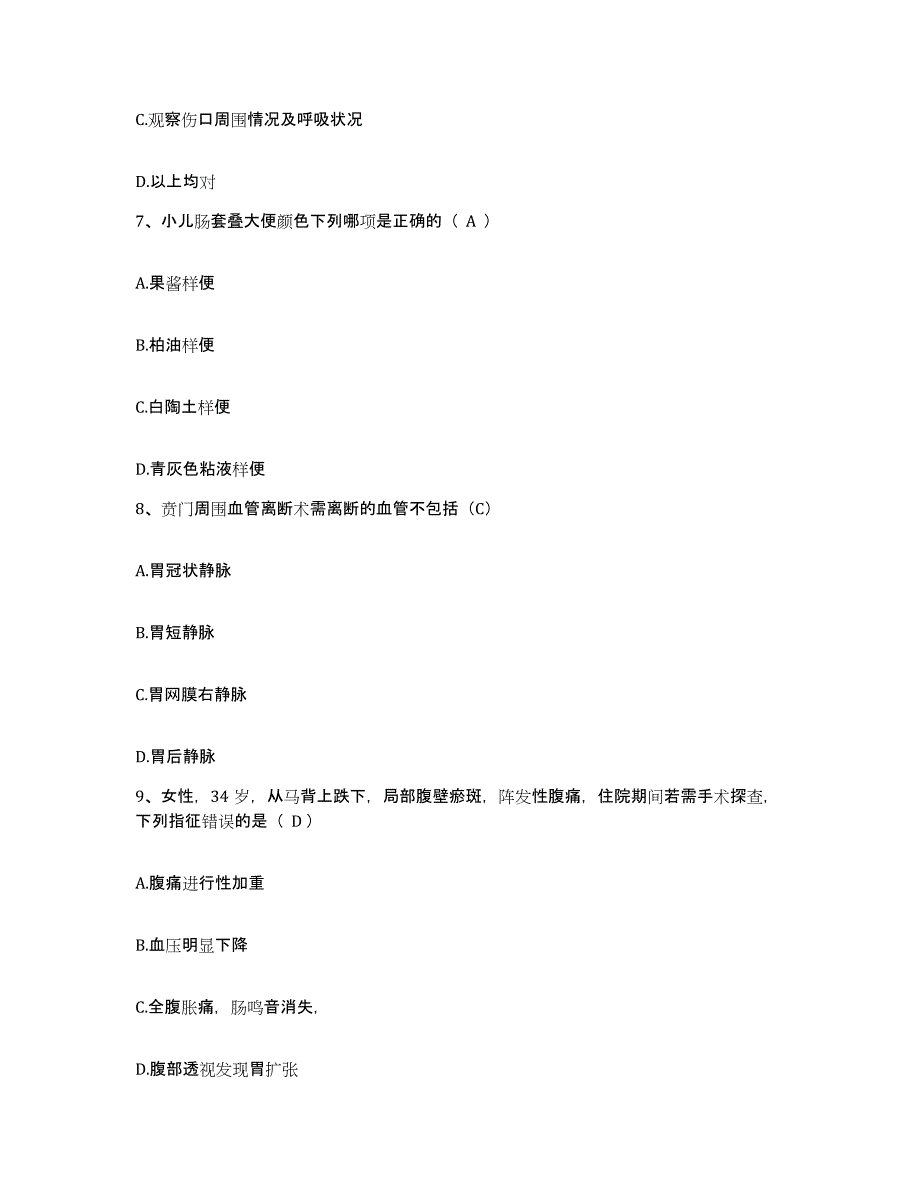 C.观察伤口周围情况及呼吸状况

D.以上均对

7、小儿肠套叠大便颜色下列哪项是正确的（ A ）

A.果酱样便

B.柏油样便

C.白陶土样便

D.青灰色粘液样便

8、贲门周围血管离断术需离断的血管不包括（C）

A.胃冠状静脉

B.胃短静脉

C.胃网膜右静脉

D.胃后静脉

9、女性，34 岁，从马背上跌下，局部腹壁瘀斑，阵发性腹痛，住院期间若需手术探查，下列指征错误的是（ D）

A.腹痛进行性加重

B.血压明显下降

C.全腹胀痛，肠鸣音消失，

D.腹部透视发现胃扩张